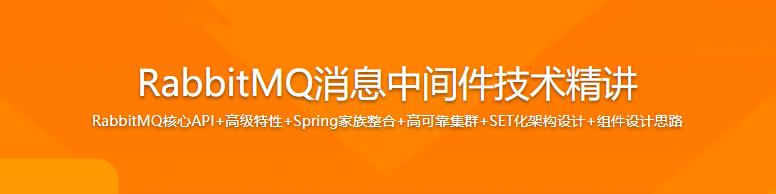 RabbitMQ消息中间件技术精讲

RabbitMQ核心API+高级特性+Spring家族整合+高可靠集群+SET化架构设计+组件设计思路